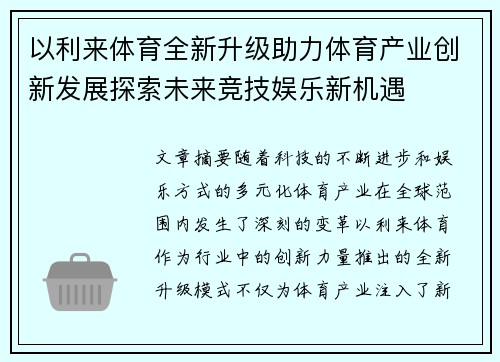 以利来体育全新升级助力体育产业创新发展探索未来竞技娱乐新机遇

文章摘要随着科技的不断进步和娱乐方式的多元化体育产业在全球范围内发生了深刻的变革以利来体育作为行业中的创新力量推出的全新升级模式不仅为体育产业注入了新